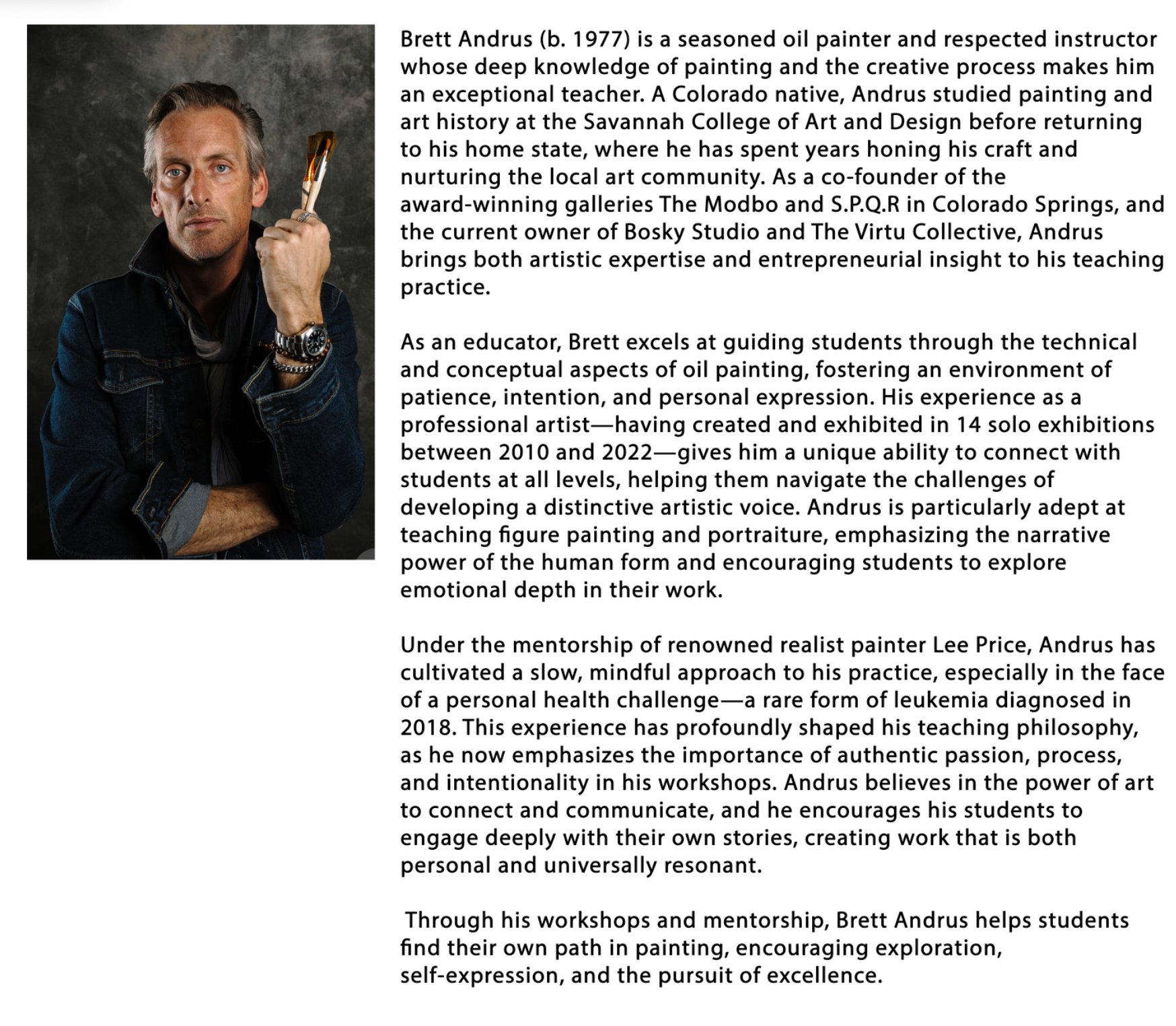 Brett Andrus (b. 1977) is a seasoned oil painter and respected instructor whose deep knowledge of painting and the creative process makes him an exceptional teacher. A Colorado native, Andrus studied painting and art history at the Savannah College of Art and Design before returning to his home state, where he has spent years honing his craft and nurturing the local art community. As a co-founder of the award-winning galleries The Modbo and S.P.Q.R in Colorado Springs, and the current owner of Bosky Studio and The Virtu Collective, Andrus brings both artistic expertise and entrepreneurial insight to his teaching practice.

As an educator, Brett excels at guiding students through the technical and conceptual aspects of oil painting, fostering an environment of patience, intention, and personal expression. His experience as a professional artist—having created and exhibited in 14 solo exhibitions between 2010 and 2022—gives him a unique ability to connect with students at all levels, helping them navigate the challenges of developing a distinctive artistic voice. Andrus is particularly adept at teaching figure painting and portraiture, emphasizing the narrative power of the human form and encouraging students to explore emotional depth in their work.

Under the mentorship of renowned realist painter Lee Price, Andrus has cultivated a slow, mindful approach to his practice, especially in the face of a personal health challenge—a rare form of leukemia diagnosed in 2018. This experience has profoundly shaped his teaching philosophy, as he now emphasizes the importance of authentic passion, process, and intentionality in his workshops. Andrus believes in the power of art to connect and communicate, and he encourages his students to engage deeply with their own stories, creating work that is both personal and universally resonant.

Through his workshops and mentorship, Brett Andrus helps students find their own path in painting, encouraging exploration, self-expression, and the pursuit of excellence.